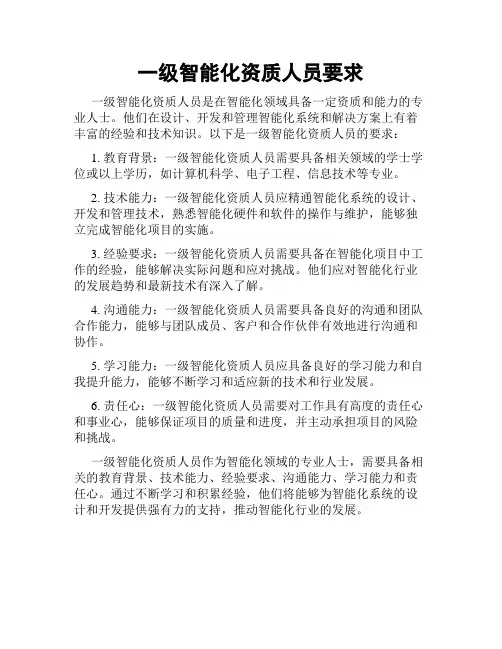 一级智能化资质人员要求

一级智能化资质人员是在智能化领域具备一定资质和能力的专业人士。他们在设计、开发和管理智能化系统和解决方案上有着丰富的经验和技术知识。以下是一级智能化资质人员的要求：

1. 教育背景：一级智能化资质人员需要具备相关领域的学士学位或以上学历，如计算机科学、电子工程、信息技术等专业。

2. 技术能力：一级智能化资质人员应精通智能化系统的设计、开发和管理技术，熟悉智能化硬件和软件的操作与维护，能够独立完成智能化项目的实施。

3. 经验要求：一级智能化资质人员需要具备在智能化项目中工作的经验，能够解决实际问题和应对挑战。他们应对智能化行业的发展趋势和最新技术有深入了解。

4. 沟通能力：一级智能化资质人员需要具备良好的沟通和团队合作能力，能够与团队成员、客户和合作伙伴有效地进行沟通和协作。

5. 学习能力：一级智能化资质人员应具备良好的学习能力和自我提升能力，能够不断学习和适应新的技术和行业发展。

6. 责任心：一级智能化资质人员需要对工作具有高度的责任心和事业心，能够保证项目的质量和进度，并主动承担项目的风险和挑战。

一级智能化资质人员作为智能化领域的专业人士，需要具备相关的教育背景、技术能力、经验要求、沟通能力、学习能力和责任心。通过不断学习和积累经验，他们将能够为智能化系统的设计和开发提供强有力的支持，推动智能化行业的发展。